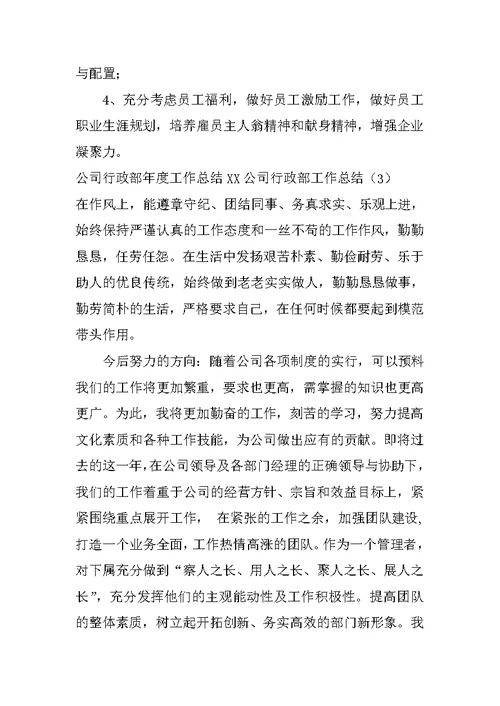 与配置；

4、充分考虑员工福利，做好员工激励工作，做好员工职业生涯规划，培养雇员主人翁精神和献身精神，增强企业凝聚力。

公司行政部年度工作总结 XX 公司行政部工作总结（3）

在作风上，能遵章守纪、团结同事、务真求实、乐观上进，始终保持严谨认真的工作态度和一丝不苟的工作作风，勤勤恳恳，任劳任怨。在生活中发扬艰苦朴素、勤俭耐劳、乐于助人的优良传统，始终做到老老实实做人，勤勤恳恳做事，勤劳简朴的生活，严格要求自己，在任何时候都要起到模范带头作用。

今后努力的方向：随着公司各项制度的实行，可以预料我们的工作将更加繁重，要求也更高，需掌握的知识也更高更广。为此，我将更加勤奋的工作，刻苦的学习，努力提高文化素质和各种工作技能，为公司做出应有的贡献。即将过去的这一年，在公司领导及各部门经理的正确领导与协助下，我们的工作着重于公司的经营方针、宗旨和效益目标上，紧紧围绕重点展开工作， 在紧张的工作之余，加强团队建设，打造一个业务全面，工作热情高涨的团队。作为一个管理者，对下属充分做到“察人之长、用人之长、聚人之长、展人之长”，充分发挥他们的主观能动性及工作积极性。提高团队的整体素质，树立起开拓创新、务实高效的部门新形象。我